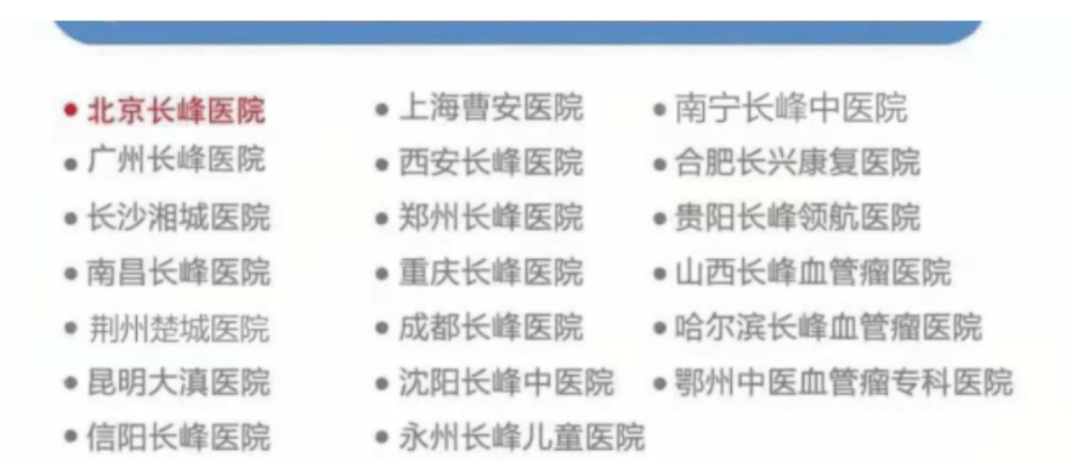 • 北京长峰医院
• 广州长峰医院
• 长沙湘城医院
• 南昌长峰医院
• 荆州楚城医院
• 昆明大滇医院
• 信阳长峰医院

• 上海曹安医院
• 西安长峰医院
• 郑州长峰医院
• 重庆长峰医院
• 成都长峰医院
• 沈阳长峰中医院
• 永州长峰儿童医院

• 南宁长峰中医院
• 合肥长兴康复医院
• 贵阳长峰领航医院
• 山西长峰血管瘤医院
• 哈尔滨长峰血管瘤医院
• 鄂州中医血管瘤专科医院